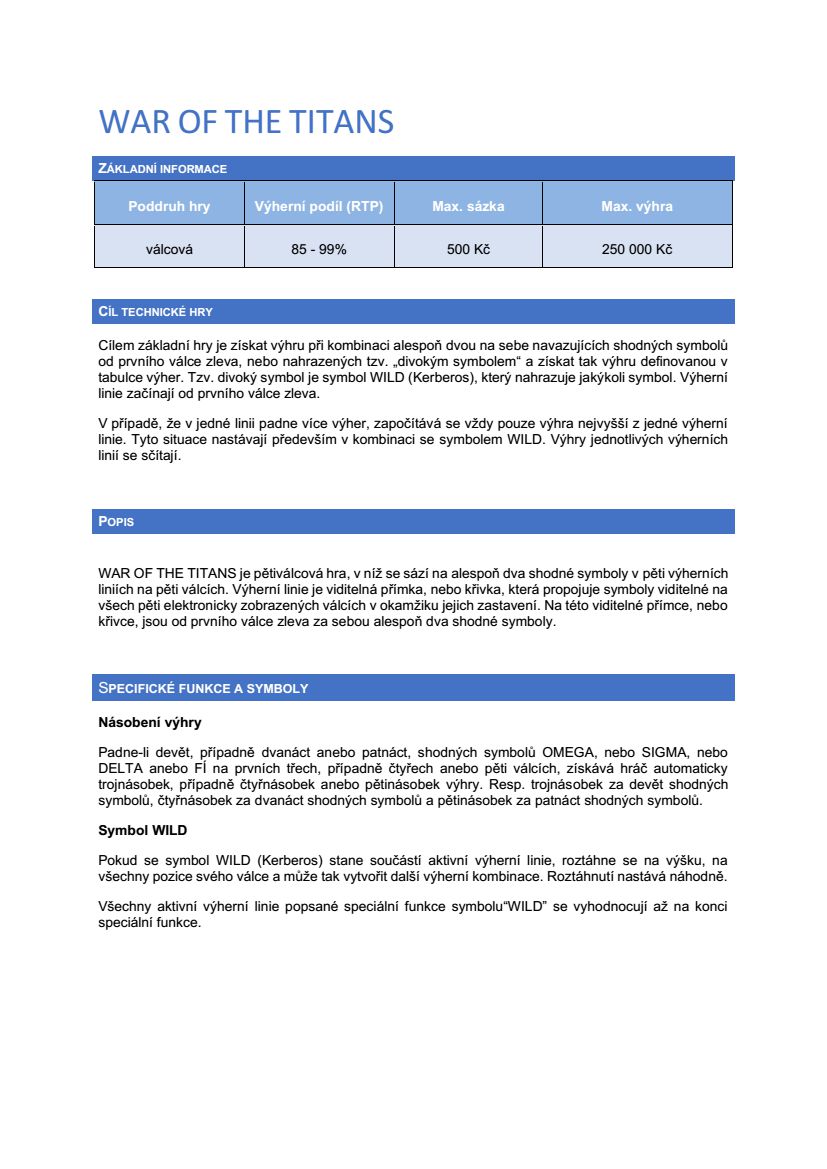 WAR OF THE TITANS

ZÁKLADNÍ INFORMACE

| Poddruh hry | Výherní podíl (RTP) | Max. sázka | Max. výhra |
|---|---|---|---|
| válcová | 85 - 99% | 500 Kč | 250 000 Kč |

CÍL TECHNICKÉ HRY

Cílem základní hry je získat výhru při kombinaci alespoň dvou na sebe navazujících shodných symbolů od prvního válce zleva, nebo nahrazených tzv. „divokým symbolem“ a získat tak výhru definovanou v tabulce výher. Tzv. divoký symbol je symbol WILD (Kerberos), který nahrazuje jakýkoli symbol. Výherní linie začínají od prvního válce zleva.

V případě, že v jedné linii padne více výher, započítává se vždy pouze výhra nejvyšší z jedné výherní linie. Tyto situace nastávají především v kombinaci se symbolem WILD. Výhry jednotlivých výherních linií se sčítají.

POPIS

WAR OF THE TITANS je pětiválcová hra, v níž se sází na alespoň dva shodné symboly v pěti výherních liniích na pěti válcích. Výherní linie je viditelná přímka, nebo křivka, která propojuje symboly viditelné na všech pěti elektronicky zobrazených válcích v okamžiku jejich zastavení. Na této viditelné přímce, nebo křivce, jsou od prvního válce zleva za sebou alespoň dva shodné symboly.

SPECIFICKÉ FUNKCE A SYMBOLY

Násobení výhry

Padne-li devět, případně dvanáct anebo patnáct, shodných symbolů OMEGA, nebo SIGMA, nebo DELTA anebo FÍ na prvních třech, případně čtyřech anebo pěti válcích, získává hráč automaticky trojnásobek, případně čtyřnásobek anebo pětinásobek výhry. Resp. trojnásobek za devět shodných symbolů, čtyřnásobek za dvanáct shodných symbolů a pětinásobek za patnáct shodných symbolů.

Symbol WILD

Pokud se symbol WILD (Kerberos) stane součástí aktivní výherní linie, roztáhne se na výšku, na všechny pozice svého válce a může tak vytvořit další výherní kombinace. Roztáhnutí nastává náhodně.

Všechny aktivní výherní linie popsané speciální funkce symbolu“WILD” se vyhodnocují až na konci speciální funkce.